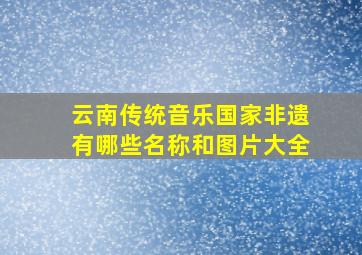 云南传统音乐国家非遗有哪些名称和图片大全